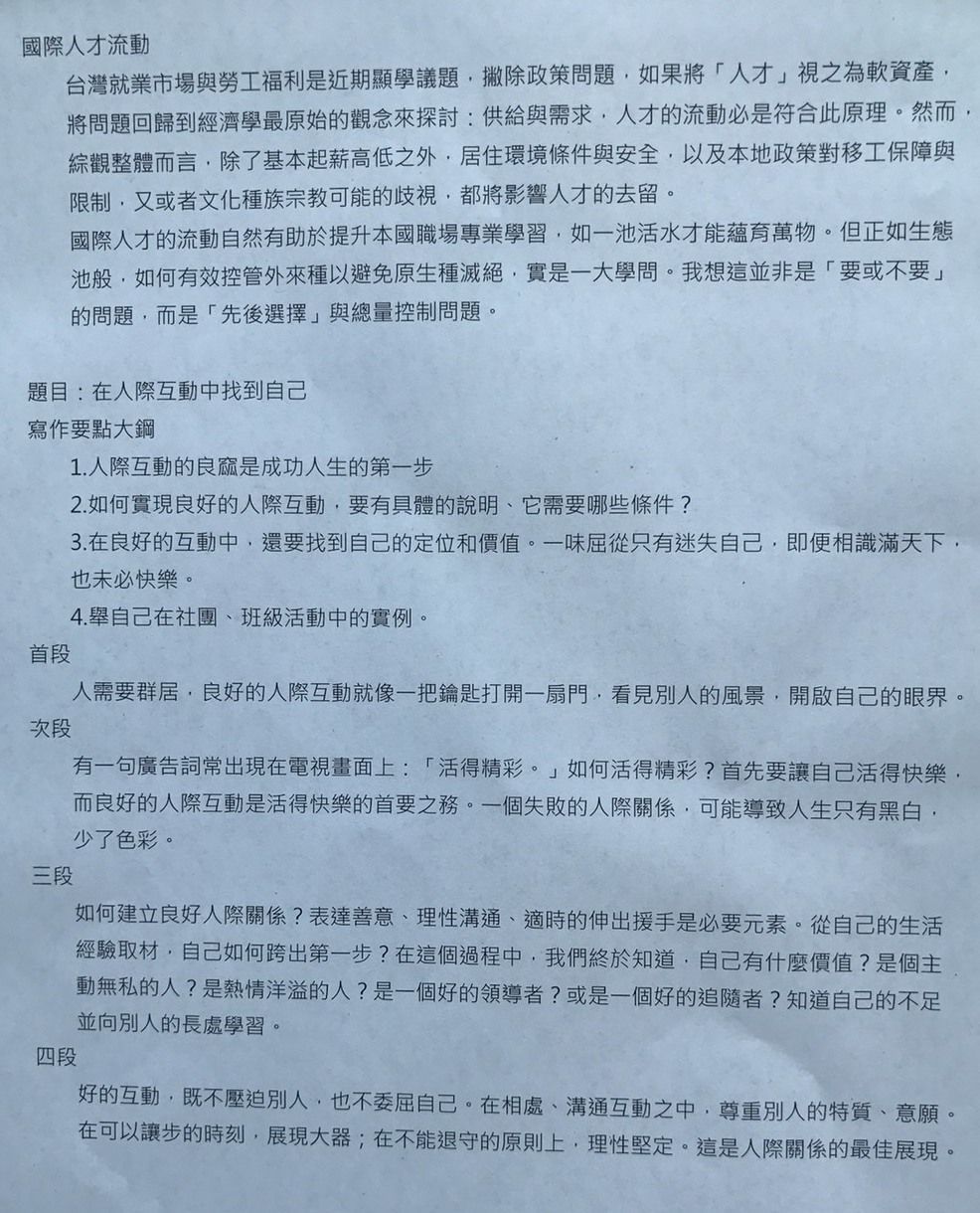 國際人才流動

台灣就業市場與勞工福利是近期顯學議題，撇除政策問題，如果將「人才」視之為軟資產，將問題回歸到經濟學最原始的觀念來探討：供給與需求，人才的流動必是符合此原理。然而，綜觀整體而言，除了基本起薪高低之外，居住環境條件與安全，以及本地政策對移工保障與限制，又或者文化種族宗教可能的歧視，都將影響人才的去留。

國際人才的流動自然有助於提升本國職場專業學習，如一池活水才能蘊育萬物。但正如生態池般，如何有效控管外來種以避免原生種滅絕，實是一大學問。我想這並非是「要或不要」的問題，而是「先後選擇」與總量控制問題。

題目：在人際互動中找到自己
寫作要點大鋼
1.人際互動的良窳是成功人生的第一步
2.如何實現良好的人際互動，要有具體的說明、它需要哪些條件？
3.在良好的互動中，還要找到自己的定位和價值。一味屈從只有迷失自己，即便相識滿天下，也未必快樂。
4.舉自己在社團、班級活動中的實例。

首段
人需要群居，良好的人際互動就像一把鑰匙打開一扇門，看見別人的風景，開啟自己的眼界。

次段
有一句廣告詞常出現在電視畫面上：「活得精彩。」如何活得精彩？首先要讓自己活得快樂，而良好的人際互動是活得快樂的首要之務。一個失敗的人際關係，可能導致人生只有黑白，少了色彩。

三段
如何建立良好人際關係？表達善意、理性溝通、適時的伸出援手是必要元素。從自己的生活經驗取材，自己如何跨出第一步？在這個過程中，我們終於知道，自己有什麼價值？是個主動無私的人？是熱情洋溢的人？是一個好的領導者？或是一個好的追隨者？知道自己的不足並向別人的長處學習。

四段
好的互動，既不壓迫別人，也不委屈自己。在相處、溝通互動之中，尊重別人的特質、意願。在可以讓步的時刻，展現大器；在不能退守的原則上，理性堅定。這是人際關係的最佳展現。